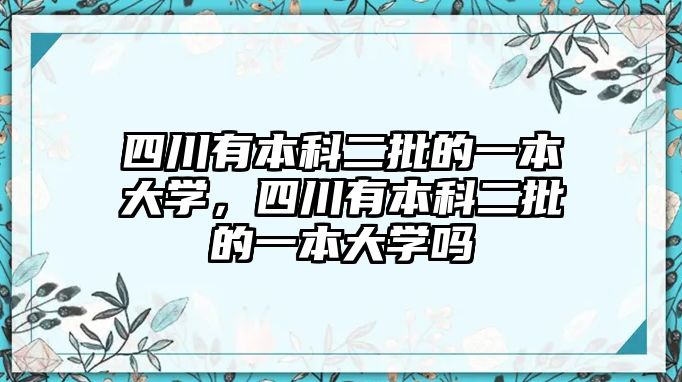 四川有本科二批的一本大学，四川有本科二批的一本大学吗